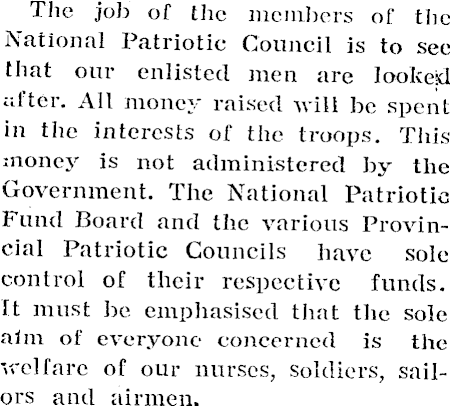 The job of the members of the National Patriotic Council is to see that our enlisted men are looked after. All money raised will be spent in the interests of the troops. This money is not administered by the Government. The National Patriotic Fund Board and the various Provincial Patriotic Councils have sole control of their respective funds. It must be emphasised that the sole aim of everyone concerned is the welfare of our nurses, soldiers, sailors and airmen.